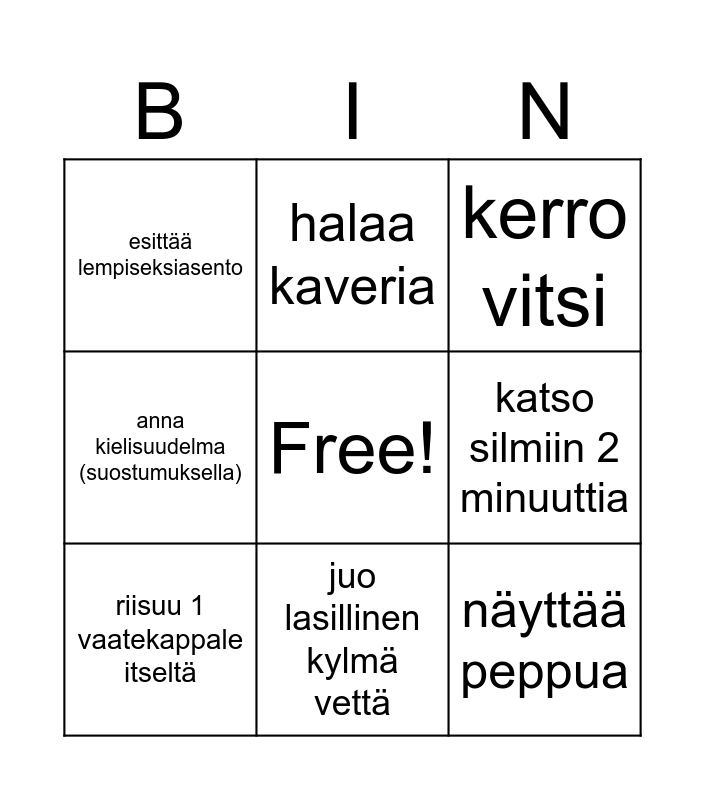 | B | I | N |
|---|---|---|
| esittää lempiseksiasento | halaa kaveria | kerro vitsi |
| anna kielisuudelma (suostumuksella) | Free! | katso silmiin 2 minuuttia |
| riisuu 1 vaatekappale itseltä | juo lasillinen kylmä vettä | näyttää peppua |